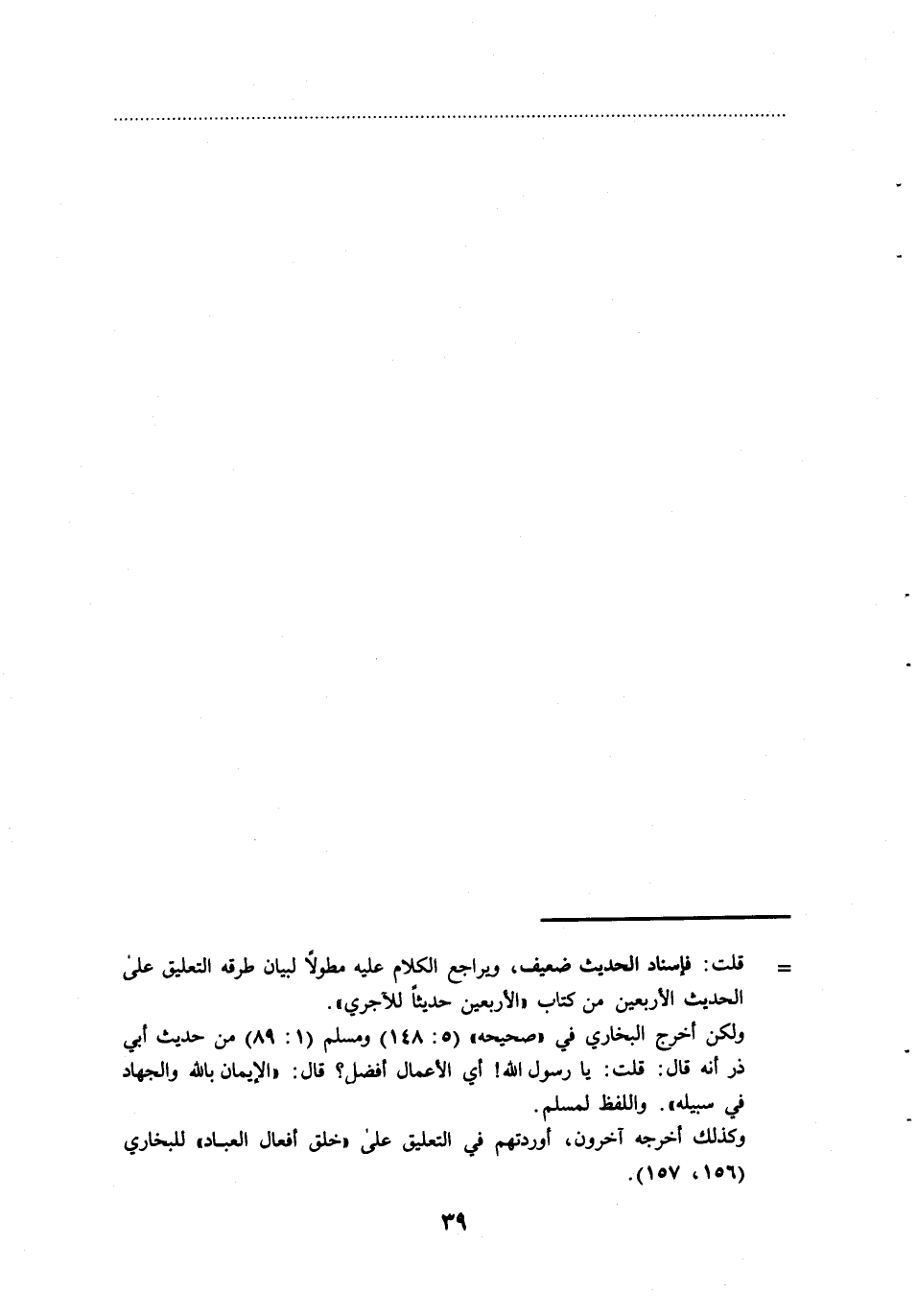 = قلت: فإسناد الحديث ضعيف، ويراجع الكلام عليه مطولاً لبيان طرقه التعليق علىٰ الحديث الأربعين من كتاب «الأربعين حديثاً للآجري».

ولكن أخرج البخاري في «صحيحه» (٥: ١٤٨) ومسلم (١: ٨٩) من حديث أبي ذر أنه قال: قلت: يا رسول الله! أي الأعمال أفضل؟ قال: «الإيمان بالله والجهاد في سبيله». واللفظ لمسلم.

وكذلك أخرجه آخرون، أوردتهم في التعليق علىٰ «خلق أفعال العباد» للبخاري (١٥٦، ١٥٧).

٣٩